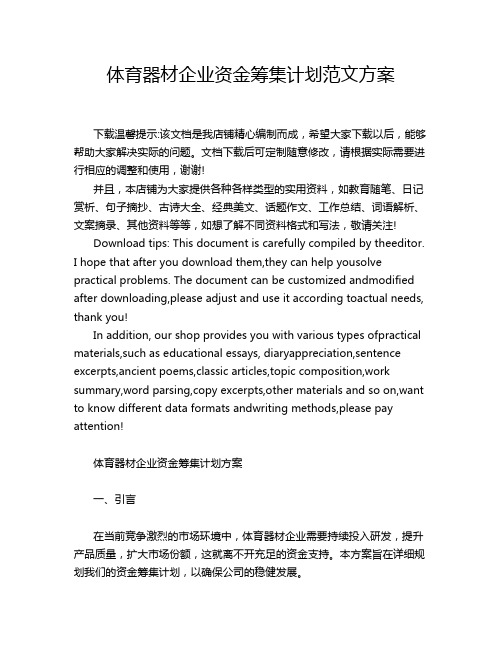 体育器材企业资金筹集计划范文方案

下载温馨提示:该文档是我店铺精心编制而成，希望大家下载以后，能够帮助大家解决实际的问题。文档下载后可定制随意修改，请根据实际需要进行相应的调整和使用，谢谢!

并且，本店铺为大家提供各种各样类型的实用资料，如教育随笔、日记赏析、句子摘抄、古诗大全、经典美文、话题作文、工作总结、词语解析、文案摘录、其他资料等等，如想了解不同资料格式和写法，敬请关注!

Download tips: This document is carefully compiled by theeditor. I hope that after you download them,they can help yousolve practical problems. The document can be customized andmodified after downloading,please adjust and use it according toactual needs, thank you!

In addition, our shop provides you with various types ofpractical materials,such as educational essays, diaryappreciation,sentence excerpts,ancient poems,classic articles,topic composition,work summary,word parsing,copy excerpts,other materials and so on,want to know different data formats andwriting methods,please pay attention!

体育器材企业资金筹集计划方案

一、引言

在当前竞争激烈的市场环境中，体育器材企业需要持续投入研发，提升产品质量，扩大市场份额，这就离不开充足的资金支持。本方案旨在详细规划我们的资金筹集计划，以确保公司的稳健发展。